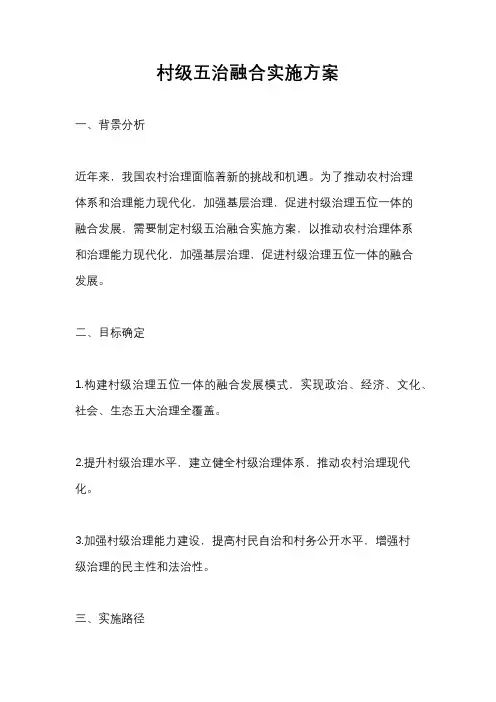 村级五治融合实施方案

一、背景分析

近年来，我国农村治理面临着新的挑战和机遇。为了推动农村治理体系和治理能力现代化，加强基层治理，促进村级治理五位一体的融合发展，需要制定村级五治融合实施方案，以推动农村治理体系和治理能力现代化，加强基层治理，促进村级治理五位一体的融合发展。

二、目标确定

1.构建村级治理五位一体的融合发展模式，实现政治、经济、文化、社会、生态五大治理全覆盖。

2.提升村级治理水平，建立健全村级治理体系，推动农村治理现代化。

3.加强村级治理能力建设，提高村民自治和村务公开水平，增强村级治理的民主性和法治性。

三、实施路径